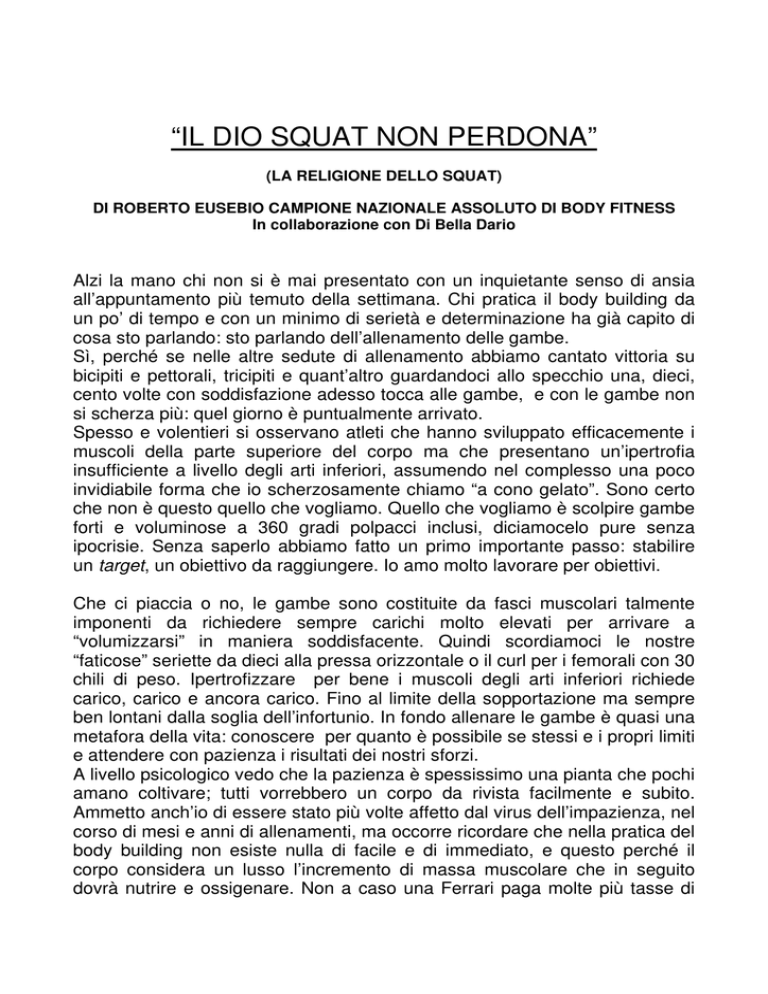 “IL DIO SQUAT NON PERDONA”

(LA RELIGIONE DELLO SQUAT)

DI ROBERTO EUSEBIO CAMPIONE NAZIONALE ASSOLUTO DI BODY FITNESS
In collaborazione con Di Bella Dario

Alzi la mano chi non si è mai presentato con un inquietante senso di ansia all’appuntamento più temuto della settimana. Chi pratica il body building da un po’ di tempo e con un minimo di serietà e determinazione ha già capito di cosa sto parlando: sto parlando dell’allenamento delle gambe.
Sì, perché se nelle altre sedute di allenamento abbiamo cantato vittoria su bicipiti e pettorali, tricipiti e quant’altro guardandoci allo specchio una, dieci, cento volte con soddisfazione adesso tocca alle gambe, e con le gambe non si scherza più: quel giorno è puntualmente arrivato.
Spesso e volentieri si osservano atleti che hanno sviluppato efficacemente i muscoli della parte superiore del corpo ma che presentano un’ipertrofia insufficiente a livello degli arti inferiori, assumendo nel complesso una poco invidiabile forma che io scherzosamente chiamo “a cono gelato”. Sono certo che non è questo quello che vogliamo. Quello che vogliamo è scolpire gambe forti e voluminose a 360 gradi polpacci inclusi, diciamocelo pure senza ipocrisie. Senza saperlo abbiamo fatto un primo importante passo: stabilire un target, un obiettivo da raggiungere. Io amo molto lavorare per obiettivi.

Che ci piaccia o no, le gambe sono costituite da fasci muscolari talmente imponenti da richiedere sempre carichi molto elevati per arrivare a “volumizzarsi” in maniera soddisfacente. Quindi scordiamoci le nostre “faticose” seriette da dieci alla pressa orizzontale o il curl per i femorali con 30 chili di peso. Ipertrofizzare per bene i muscoli degli arti inferiori richiede carico, carico e ancora carico. Fino al limite della sopportazione ma sempre ben lontani dalla soglia dell’infortunio. In fondo allenare le gambe è quasi una metafora della vita: conoscere per quanto è possibile se stessi e i propri limiti e attendere con pazienza i risultati dei nostri sforzi.
A livello psicologico vedo che la pazienza è spessissimo una pianta che pochi amano coltivare; tutti vorrebbero un corpo da rivista facilmente e subito. Ammetto anch’io di essere stato più volte affetto dal virus dell’impazienza, nel corso di mesi e anni di allenamenti, ma occorre ricordare che nella pratica del body building non esiste nulla di facile e di immediato, e questo perché il corpo considera un lusso l’incremento di massa muscolare che in seguito dovrà nutrire e ossigenare. Non a caso una Ferrari paga molte più tasse di